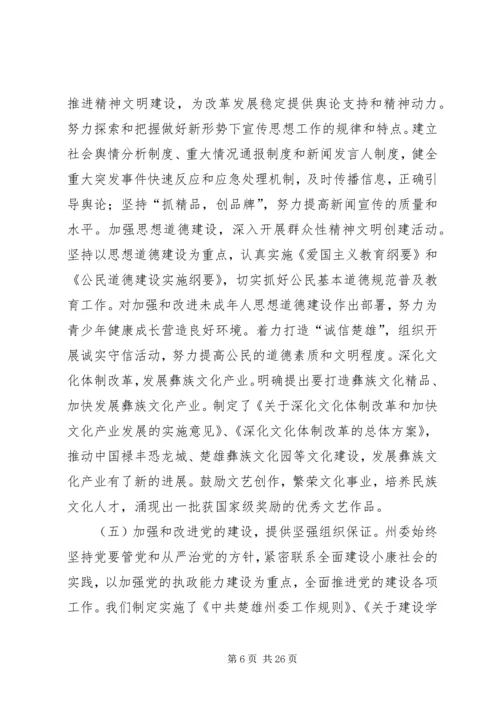 推进精神文明建设，为改革发展稳定提供舆论支持和精神动力。努力探索和把握做好新形势下宣传思想工作的规律和特点。建立社会舆情分析制度、重大情况通报制度和新闻发言人制度，健全重大突发事件快速反应和应急处理机制，及时传播信息，正确引导舆论；坚持“抓精品，创品牌”，努力提高新闻宣传的质量和水平。加强思想道德建设，深入开展群众性精神文明创建活动。坚持以思想道德建设为重点，认真实施《爱国主义教育纲要》和《公民道德建设实施纲要》，切实抓好公民基本道德规范普及教育工作。对加强和改进未成年人思想道德建设作出部署，努力为青少年健康成长营造良好环境。着力打造“诚信楚雄”，组织开展诚实守信活动，努力提高公民的道德素质和文明程度。深化文化体制改革，发展彝族文化产业。明确提出要打造彝族文化精品、加快发展彝族文化产业。制定了《关于深化文化体制改革和加快文化产业发展的实施意见》、《深化文化体制改革的总体方案》，推动中国禄丰恐龙城、楚雄彝族文化园等文化建设，发展彝族文化产业有了新的进展。鼓励文艺创作，繁荣文化事业，培养民族文化人才，涌现出一批获国家级奖励的优秀文艺作品。

（五）加强和改进党的建设，提供坚强组织保证。州委始终坚持党要管党和从严治党的方针，紧密联系全面建设小康社会的实践，以加强党的执政能力建设为重点，全面推进党的建设各项工作。我们制定实施了《中共楚雄州委工作规则》、《关于建设学

第 6 页 共 26 页